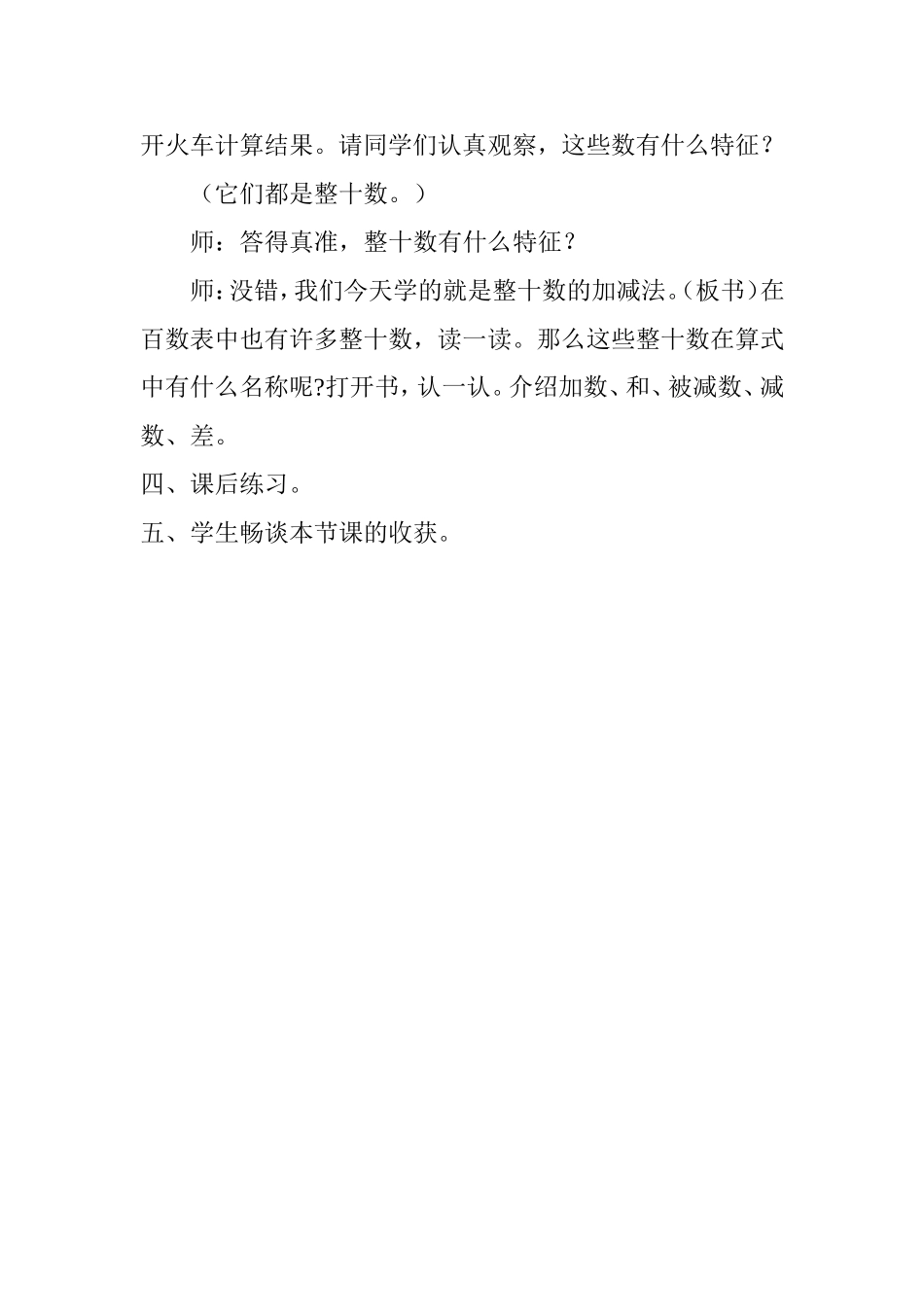 开火车计算结果。请同学们认真观察，这些数有什么特征？

（它们都是整十数。）

师：答得真准，整十数有什么特征？

师：没错，我们今天学的就是整十数的加减法。(板书)在百数表中也有许多整十数，读一读。那么这些整十数在算式中有什么名称呢?打开书，认一认。介绍加数、和、被减数、减数、差。

四、课后练习。

五、学生畅谈本节课的收获。